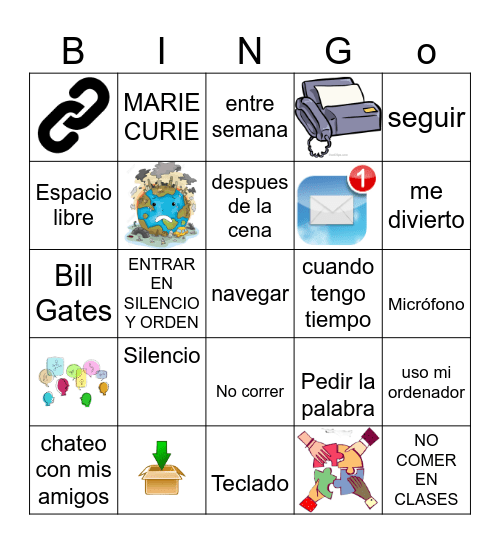 | B | I | N | G | o |
|---|---|---|---|---|
|  | MARIE CURIE | entre semana |  | seguir |
| Espacio libre |  | despues de la cena | 1 | me divierto |
| Bill Gates | ENTRAR EN SILENCIO Y ORDEN | navegar | cuando tengo tiempo | Micrófono |
|  | Silencio | No correr | Pedir la palabra | uso mi ordenador |
| chateo con mis amigos |  | Teclado |  | NO COMER EN CLASES |